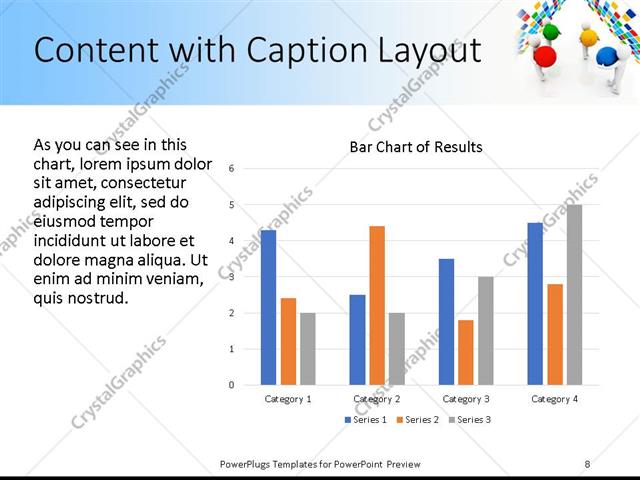 Content with Caption Layout

As you can see in this chart, lorem ipsum dolor sit amet, consectetur adipiscing elit, sed do eiusmod tempor incididunt ut labore et dolore magna aliqua. Ut enim ad minim veniam, quis nostrud.

Bar Chart of Results

6
5
4
3
2
1
0

Category 1
Category 2
Category 3
Category 4

Series 1 Series 2 Series 3

CrystalGraphics

PowerPlugs Templates for PowerPoint Preview

8